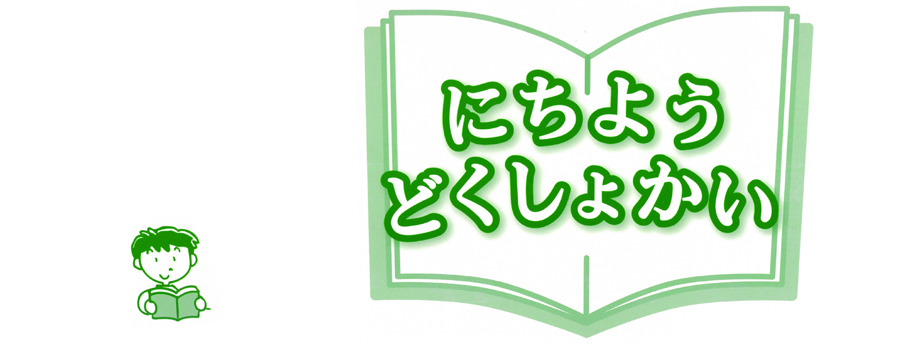 にちよう
どくしょかい